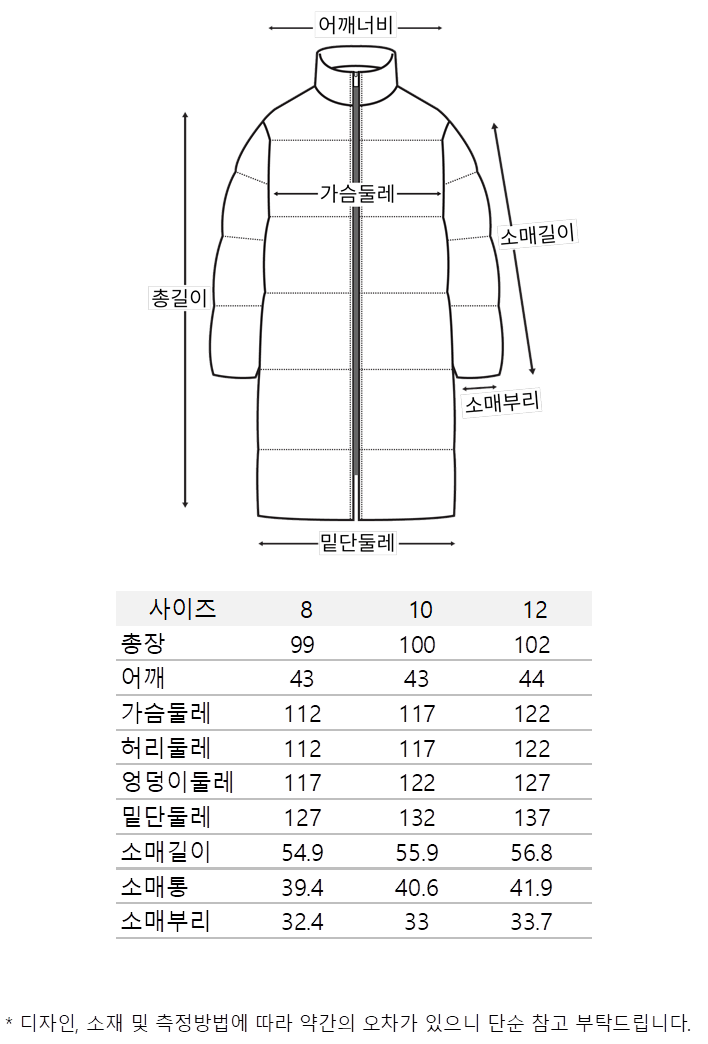 어깨너비

가슴둘레

소매길이

총길이

소매부리

밑단둘레

| 사이즈 | 8 | 10 | 12 |
|---|---|---|---|
| 총장 | 99 | 100 | 102 |
| 어깨 | 43 | 43 | 44 |
| 가슴둘레 | 112 | 117 | 122 |
| 허리둘레 | 112 | 117 | 122 |
| 엉덩이둘레 | 117 | 122 | 127 |
| 밑단둘레 | 127 | 132 | 137 |
| 소매길이 | 54.9 | 55.9 | 56.8 |
| 소매통 | 39.4 | 40.6 | 41.9 |
| 소매부리 | 32.4 | 33 | 33.7 |

* 디자인, 소재 및 측정방법에 따라 약간의 오차가 있으니 단순 참고 부탁드립니다.